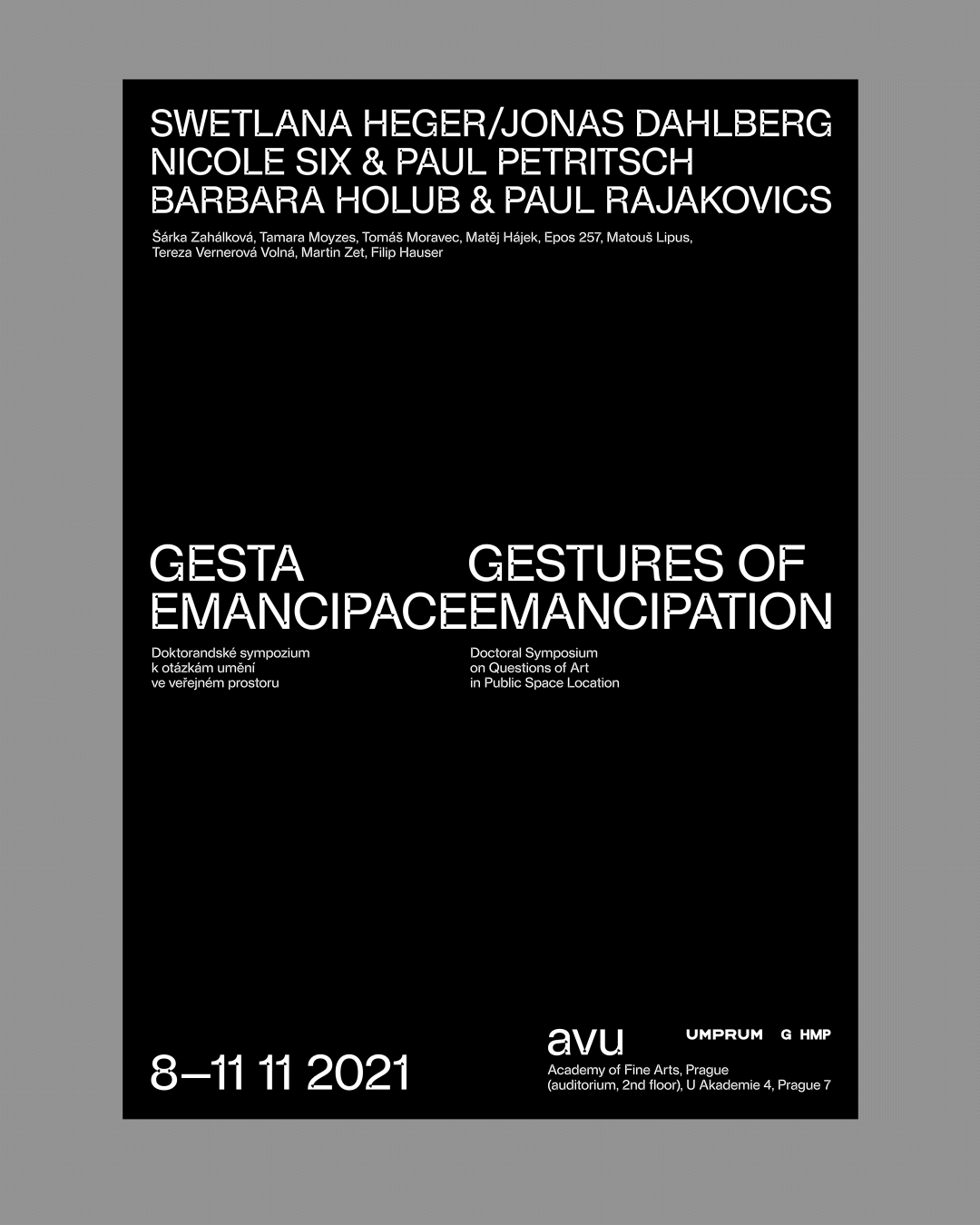 SWETLANA HEGER/JONAS DAHLBERG
NICOLE SIX & PAUL PETRITSCH
BARBARA HOLUB & PAUL RAJAKOVICS

Šárka Zahálková, Tamara Moyzes, Tomáš Moravec, Matěj Hájek, Epos 257, Matouš Lipus, Tereza Vernerová Volná, Martin Zet, Filip Hauser

GESTA
EMANCIPACE

Doktorandské sympozium
k otázkám umění
ve veřejném prostoru

GESTURES OF
EMANCIPATION

Doctoral Symposium
on Questions of Art
in Public Space Location

8–11 11 2021

avu

UMPRUM G HMP

Academy of Fine Arts, Prague
(auditorium, 2nd floor), U Akademie 4, Prague 7